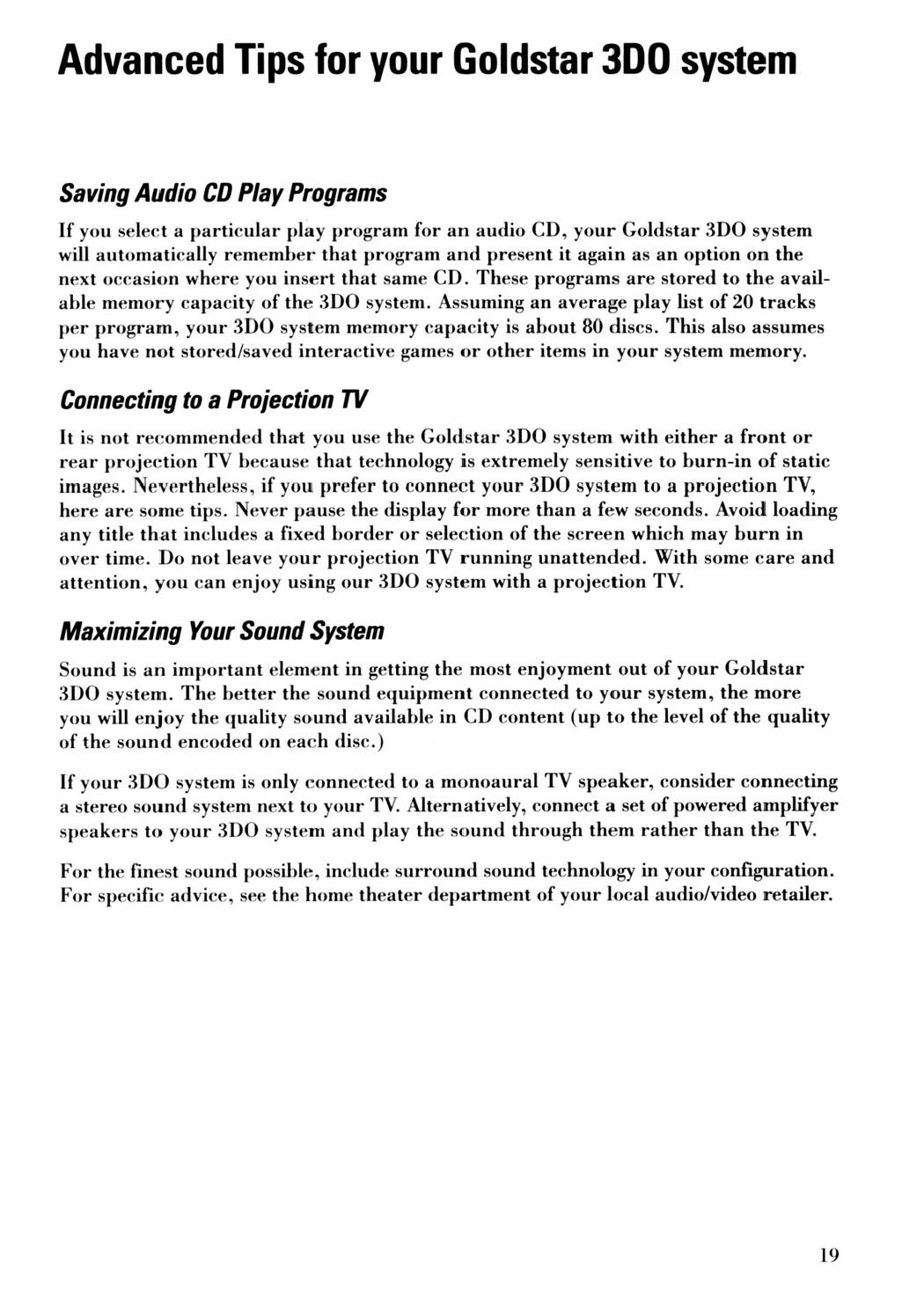 Advanced Tips for your Goldstar 3DO system

Saving Audio CD Play Programs

If you select a particular play program for an audio CD, your Goldstar 3DO system will automatically remember that program and present it again as an option on the next occasion where you insert that same CD. These programs are stored to the available memory capacity of the 3DO system. Assuming an average play list of 20 tracks per program, your 3DO system memory capacity is about 80 discs. This also assumes you have not stored/saved interactive games or other items in your system memory.

Connecting to a Projection TV

It is not recommended that you use the Goldstar 3DO system with either a front or rear projection TV because that technology is extremely sensitive to burn-in of static images. Nevertheless, if you prefer to connect your 3DO system to a projection TV, here are some tips. Never pause the display for more than a few seconds. Avoid loading any title that includes a fixed border or selection of the screen which may burn in over time. Do not leave your projection TV running unattended. With some care and attention, you can enjoy using our 3DO system with a projection TV.

Maximizing Your Sound System

Sound is an important element in getting the most enjoyment out of your Goldstar 3DO system. The better the sound equipment connected to your system, the more you will enjoy the quality sound available in CD content (up to the level of the quality of the sound encoded on each disc.)

If your 3DO system is only connected to a monoaural TV speaker, consider connecting a stereo sound system next to your TV. Alternatively, connect a set of powered amplifyer speakers to your 3DO system and play the sound through them rather than the TV.

For the finest sound possible, include surround sound technology in your configuration. For specific advice, see the home theater department of your local audio/video retailer.

19